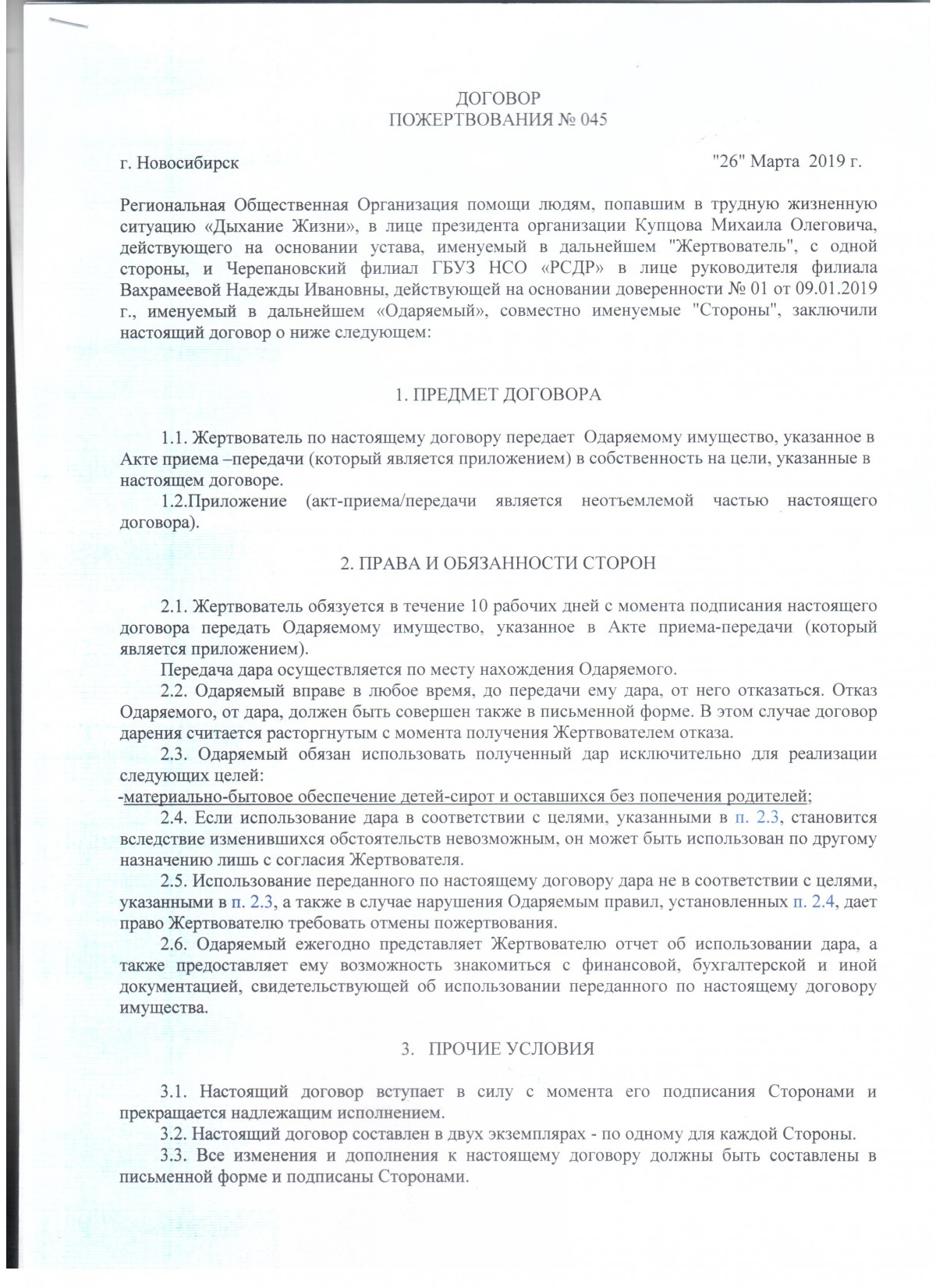 ДОГОВОР
ПОЖЕРТВОВАНИЯ № 045

г. Новосибирск "26" Марта 2019 г.

Региональная Общественная Организация помощи людям, попавшим в трудную жизненную ситуацию «Дыхание Жизни», в лице президента организации Купцова Михаила Олеговича, действующего на основании устава, именуемый в дальнейшем "Жертвователь", с одной стороны, и Черепановский филиал ГБУЗ НСО «РСДР» в лице руководителя филиала Вахрамеевой Надежды Ивановны, действующей на основании доверенности № 01 от 09.01.2019 г., именуемый в дальнейшем «Одаряемый», совместно именуемые "Стороны", заключили настоящий договор о ниже следующем:

1. ПРЕДМЕТ ДОГОВОРА

1.1. Жертвователь по настоящему договору передает Одаряемому имущество, указанное в Акте приема –передачи (который является приложением) в собственность на цели, указанные в настоящем договоре.

1.2.Приложение (акт-приема/передачи является неотъемлемой частью настоящего договора).

2. ПРАВА И ОБЯЗАННОСТИ СТОРОН

2.1. Жертвователь обязуется в течение 10 рабочих дней с момента подписания настоящего договора передать Одаряемому имущество, указанное в Акте приема-передачи (который является приложением).

Передача дара осуществляется по месту нахождения Одаряемого.

2.2. Одаряемый вправе в любое время, до передачи ему дара, от него отказаться. Отказ Одаряемого, от дара, должен быть совершен также в письменной форме. В этом случае договор дарения считается расторгнутым с момента получения Жертвователем отказа.

2.3. Одаряемый обязан использовать полученный дар исключительно для реализации следующих целей:

-материально-бытовое обеспечение детей-сирот и оставшихся без попечения родителей;

2.4. Если использование дара в соответствии с целями, указанными в п. 2.3, становится вследствие изменившихся обстоятельств невозможным, он может быть использован по другому назначению лишь с согласия Жертвователя.

2.5. Использование переданного по настоящему договору дара не в соответствии с целями, указанными в п. 2.3, а также в случае нарушения Одаряемым правил, установленных п. 2.4, дает право Жертвователю требовать отмены пожертвования.

2.6. Одаряемый ежегодно представляет Жертвователю отчет об использовании дара, а также предоставляет ему возможность знакомиться с финансовой, бухгалтерской и иной документацией, свидетельствующей об использовании переданного по настоящему договору имущества.

3. ПРОЧИЕ УСЛОВИЯ

3.1. Настоящий договор вступает в силу с момента его подписания Сторонами и прекращается надлежащим исполнением.

3.2. Настоящий договор составлен в двух экземплярах - по одному для каждой Стороны.

3.3. Все изменения и дополнения к настоящему договору должны быть составлены в письменной форме и подписаны Сторонами.